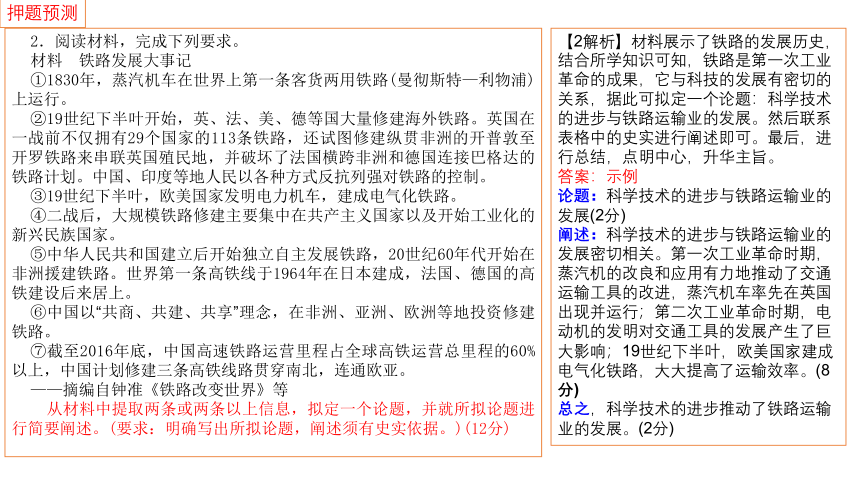 押题预测

2．阅读材料，完成下列要求。

材料　铁路发展大事记

①1830年，蒸汽机车在世界上第一条客货两用铁路(曼彻斯特—利物浦)上运行。

②19世纪下半叶开始，英、法、美、德等国大量修建海外铁路。英国在一战前不仅拥有29个国家的113条铁路，还试图修建纵贯非洲的开普敦至开罗铁路来串联英国殖民地，并破坏了法国横跨非洲和德国连接巴格达的铁路计划。中国、印度等地人民以各种方式反抗列强对铁路的控制。

③19世纪下半叶，欧美国家发明电力机车，建成电气化铁路。

④二战后，大规模铁路修建主要集中在共产主义国家以及开始工业化的新兴民族国家。

⑤中华人民共和国建立后开始独立自主发展铁路，20世纪60年代开始在非洲援建铁路。世界第一条高铁线于1964年在日本建成，法国、德国的高铁建设后来居上。

⑥中国以“共商、共建、共享”理念，在非洲、亚洲、欧洲等地投资修建铁路。

⑦截至2016年底，中国高速铁路运营里程占全球高铁运营总里程的60%以上，中国计划修建三条高铁线路贯穿南北，连通欧亚。

——摘编自钟准《铁路改变世界》等

从材料中提取两条或两条以上信息，拟定一个论题，并就所拟论题进行简要阐述。(要求：明确写出所拟论题，阐述须有史实依据。)(12分)

【2解析】材料展示了铁路的发展历史，结合所学知识可知，铁路是第一次工业革命的成果，它与科技的发展有密切的关系，据此可拟定一个论题：科学技术的进步与铁路运输业的发展。然后联系表格中的史实进行阐述即可。最后，进行总结，点明中心，升华主旨。

答案：示例

论题：科学技术的进步与铁路运输业的发展(2分)

阐述：科学技术的进步与铁路运输业的发展密切相关。第一次工业革命时期，蒸汽机的改良和应用有力地推动了交通运输工具的改进，蒸汽机车率先在英国出现并运行；第二次工业革命时期，电动机的发明对交通工具的发展产生了巨大影响；19世纪下半叶，欧美国家建成电气化铁路，大大提高了运输效率。(8分)

总之，科学技术的进步推动了铁路运输业的发展。(2分)